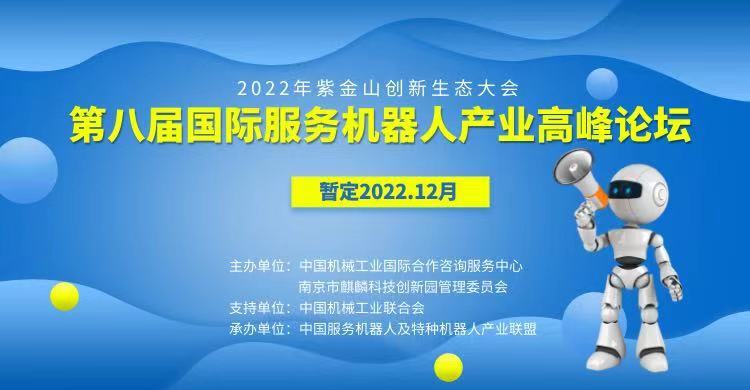 2022年紫金山创新生态大会

第八届国际服务机器人产业高峰论坛

暂定2022.12月

主办单位：中国机械工业国际合作咨询服务中心
南京市麒麟科技创新园管理委员会
支持单位：中国机械工业联合会
承办单位：中国服务机器人及特种机器人产业联盟